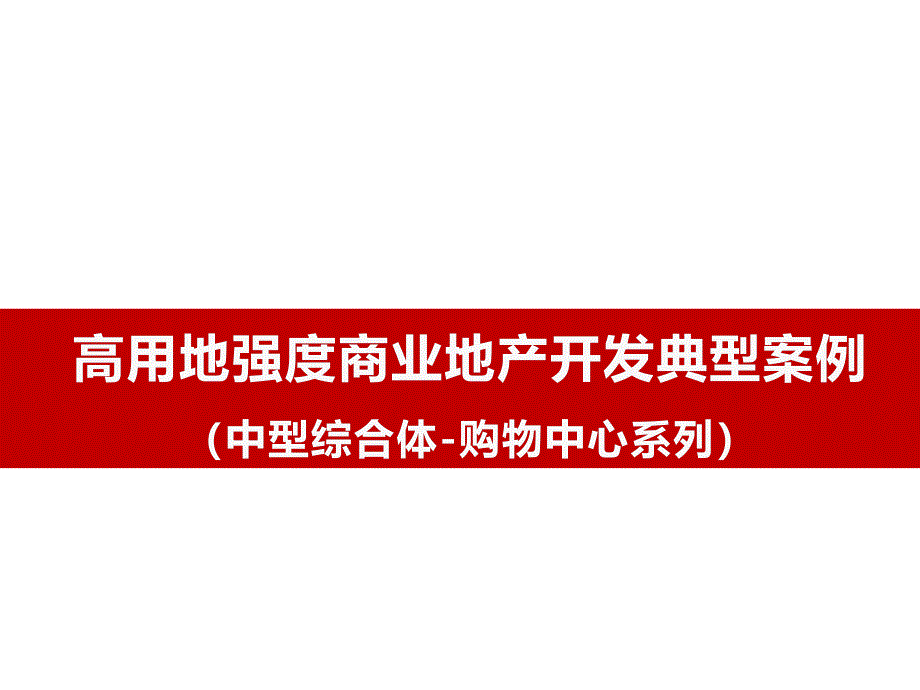 高用地强度商业地产开发典型案例

（中型综合体-购物中心系列）